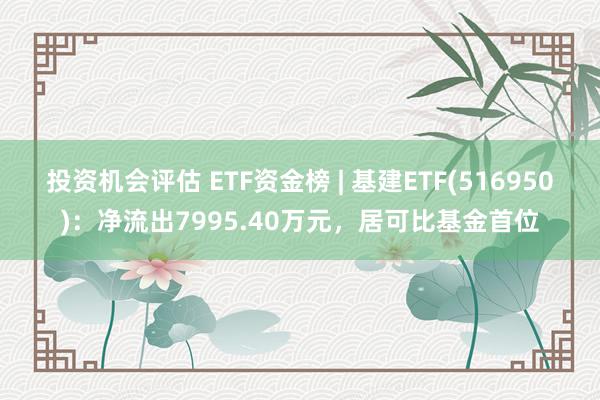 投资机会评估 ETF资金榜 | 基建ETF(516950)：净流出7995.40万元，居可比基金首位